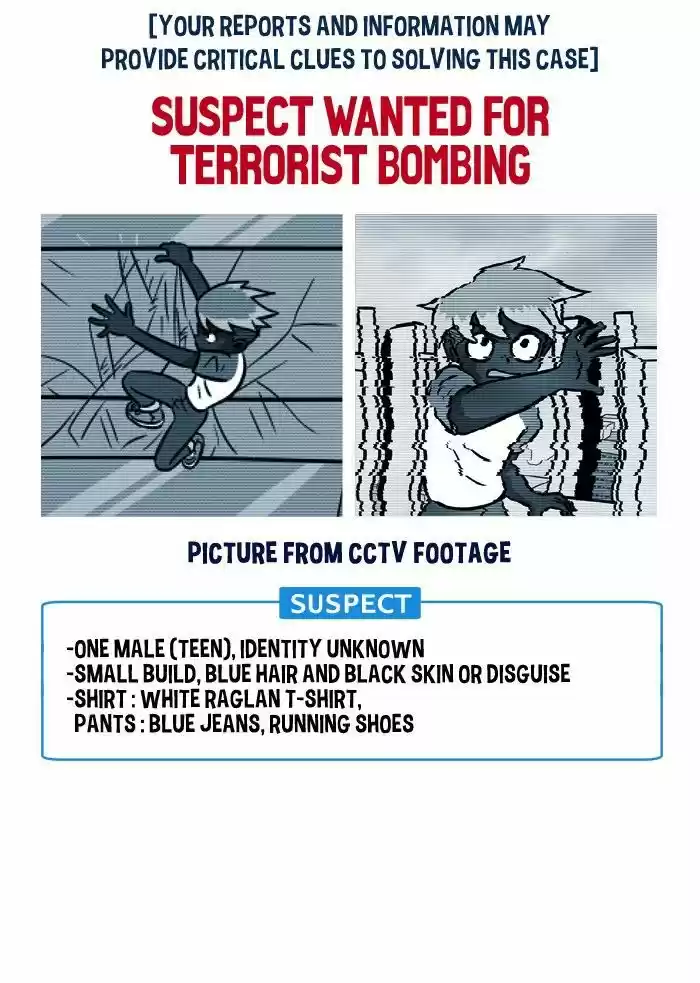 [YOUR REPORTS AND INFORMATION MAY PROVIDE CRITICAL CLUES TO SOLVING THIS CASE]

SUSPECT WANTED FOR TERRORIST BOMBING

PICTURE FROM CCTV FOOTAGE

SUSPECT

-ONE MALE (TEEN), IDENTITY UNKNOWN
-SMALL BUILD, BLUE HAIR AND BLACK SKIN OR DISGUISE
-SHIRT : WHITE RAGLAN T-SHIRT,
PANTS : BLUE JEANS, RUNNING SHOES